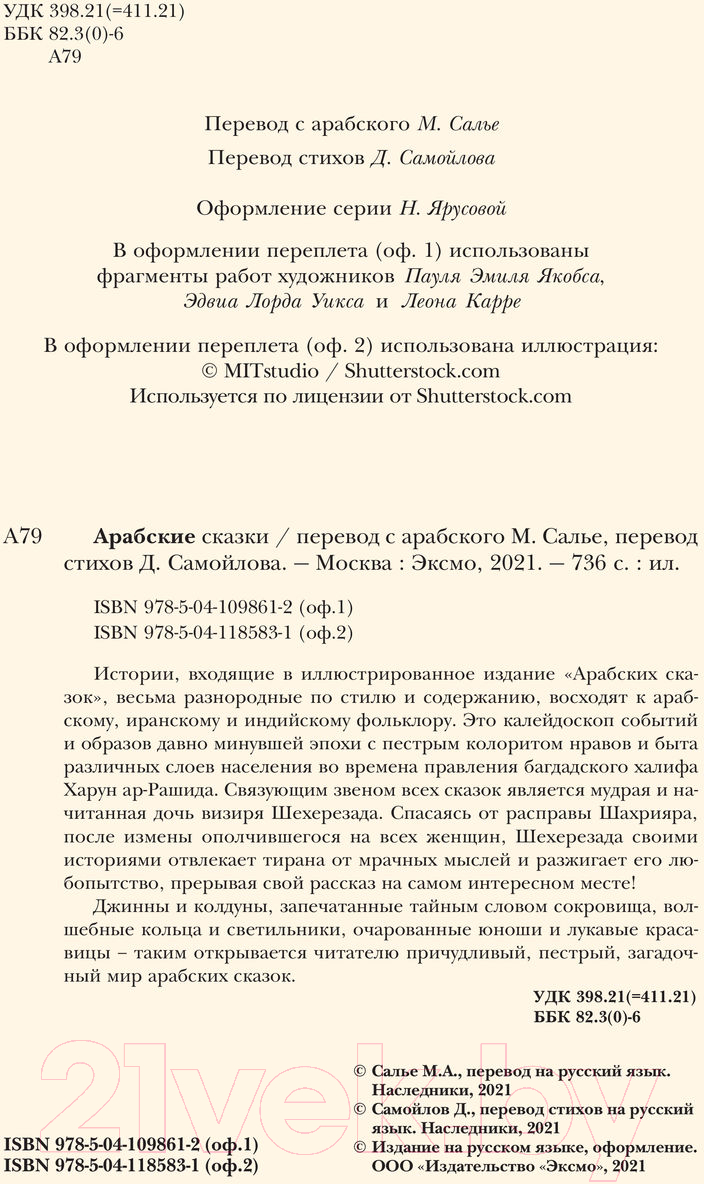 УДК 398.21(=411.21)
ББК 82.3(0)-6
А79

Перевод с арабского М. Салье

Перевод стихов Д. Самойлова

Оформление серии Н. Ярусовой

В оформлении переплета (оф. 1) использованы фрагменты работ художников Пауля Эмиля Якобса, Эдвиа Лорда Уикса и Леона Карре

В оформлении переплета (оф. 2) использована иллюстрация: © MITstudio / Shutterstock.com
Используется по лицензии от Shutterstock.com

А79 Арабские сказки / перевод с арабского М. Салье, перевод стихов Д. Самойлова. — Москва : Эксмо, 2021. — 736 с. : ил.

ISBN 978-5-04-109861-2 (оф.1)
ISBN 978-5-04-118583-1 (оф.2)

Истории, входящие в иллюстрированное издание «Арабских сказок», весьма разнородные по стилю и содержанию, восходят к арабскому, иранскому и индийскому фольклору. Это калейдоскоп событий и образов давно минувшей эпохи с пестрым колоритом нравов и быта различных слоев населения во времена правления багдадского халифа Харун ар-Рашида. Связующим звеном всех сказок является мудрая и начитанная дочь визиря Шехерезада. Спасаясь от расправы Шахрияра, после измены ополчившегося на всех женщин, Шехерезада своими историями отвлекает тирана от мрачных мыслей и разжигает его любопытство, прерывая свой рассказ на самом интересном месте!

Джинны и колдуны, запечатанные тайным словом сокровища, волшебные кольца и светильники, очарованные юноши и лукавые красавицы – таким открывается читателю причудливый, пестрый, загадочный мир арабских сказок.

УДК 398.21(=411.21)
ББК 82.3(0)-6

© Салье М.А., перевод на русский язык. Наследники, 2021
© Самойлов Д., перевод стихов на русский язык. Наследники, 2021
© Издание на русском языке, оформление. ООО «Издательство «Эксмо», 2021

ISBN 978-5-04-109861-2 (оф.1)
ISBN 978-5-04-118583-1 (оф.2)

21vek.by